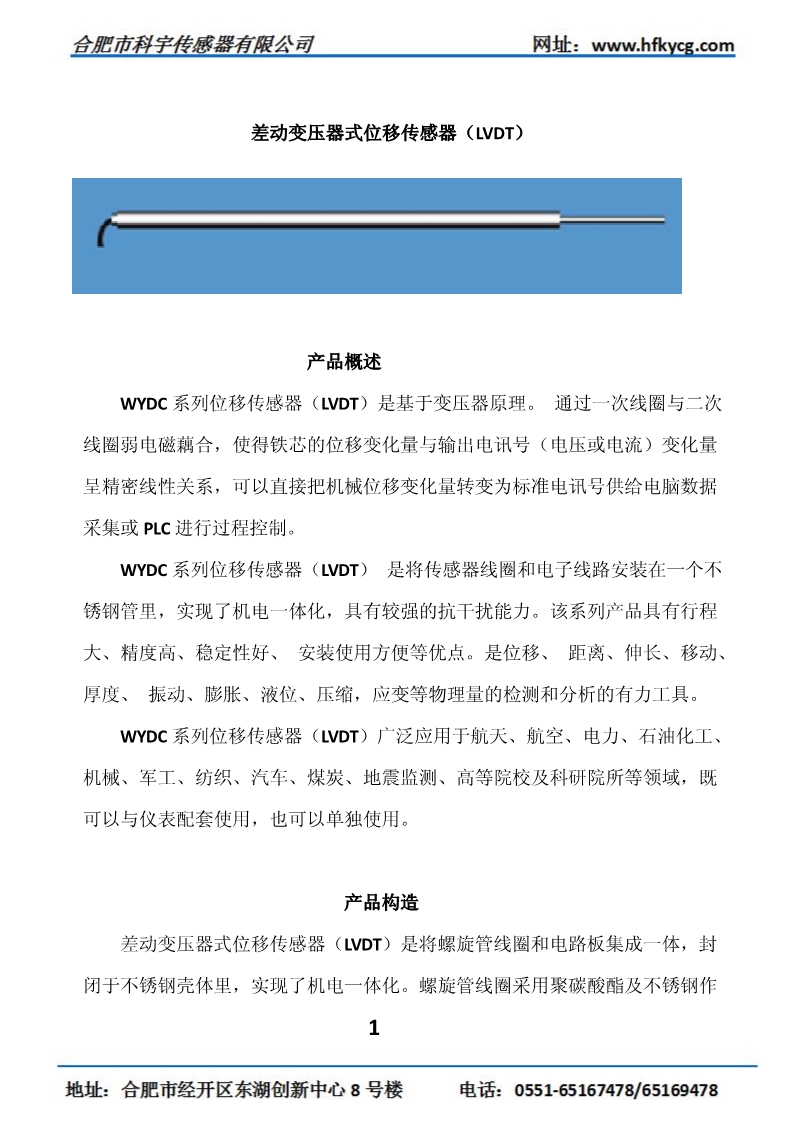 合肥市科宇传感器有限公司
网址：www.hfkycg.com

差动变压器式位移传感器（LVDT）

产品概述

WYDC 系列位移传感器（LVDT）是基于变压器原理。 通过一次线圈与二次线圈弱电磁藕合，使得铁芯的位移变化量与输出电讯号（电压或电流）变化量呈精密线性关系，可以直接把机械位移变化量转变为标准电讯号供给电脑数据采集或 PLC 进行过程控制。

WYDC 系列位移传感器（LVDT） 是将传感器线圈和电子线路安装在一个不锈钢管里，实现了机电一体化，具有较强的抗干扰能力。该系列产品具有行程大、精度高、稳定性好、 安装使用方便等优点。是位移、 距离、伸长、移动、厚度、 振动、膨胀、液位、压缩，应变等物理量的检测和分析的有力工具。

WYDC 系列位移传感器（LVDT）广泛应用于航天、航空、电力、石油化工、机械、军工、纺织、汽车、煤炭、地震监测、高等院校及科研院所等领域，既可以与仪表配套使用，也可以单独使用。

产品构造

差动变压器式位移传感器（LVDT）是将螺旋管线圈和电路板集成一体，封闭于不锈钢壳体里，实现了机电一体化。螺旋管线圈采用聚碳酸酯及不锈钢作

1

地址：合肥市经开区东湖创新中心 8 号楼
电话：0551-65167478/65169478